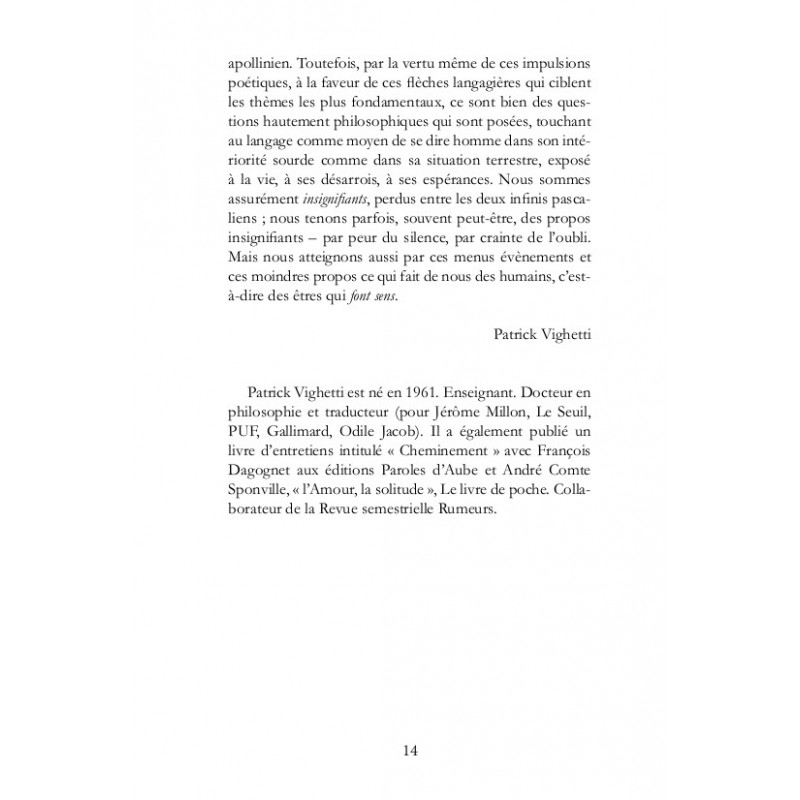 apollinien. Toutefois, par la vertu même de ces impulsions poétiques, à la faveur de ces flèches langagières qui ciblent les thèmes les plus fondamentaux, ce sont bien des questions hautement philosophiques qui sont posées, touchant au langage comme moyen de se dire homme dans son intériorité sourde comme dans sa situation terrestre, exposé à la vie, à ses désarrois, à ses espérances. Nous sommes assurément insignifiants, perdus entre les deux infinis pascaliens ; nous tenons parfois, souvent peut-être, des propos insignifiants – par peur du silence, par crainte de l'oubli. Mais nous atteignons aussi par ces menus évènements et ces moindres propos ce qui fait de nous des humains, c'est-à-dire des êtres qui font sens.

Patrick Vighetti

Patrick Vighetti est né en 1961. Enseignant. Docteur en philosophie et traducteur (pour Jérôme Millon, Le Seuil, PUF, Gallimard, Odile Jacob). Il a également publié un livre d'entretiens intitulé « Cheminement » avec François Dagognet aux éditions Paroles d'Aube et André Comte Sponville, « l'Amour, la solitude », Le livre de poche. Collaborateur de la Revue semestrielle Rumeurs.

14